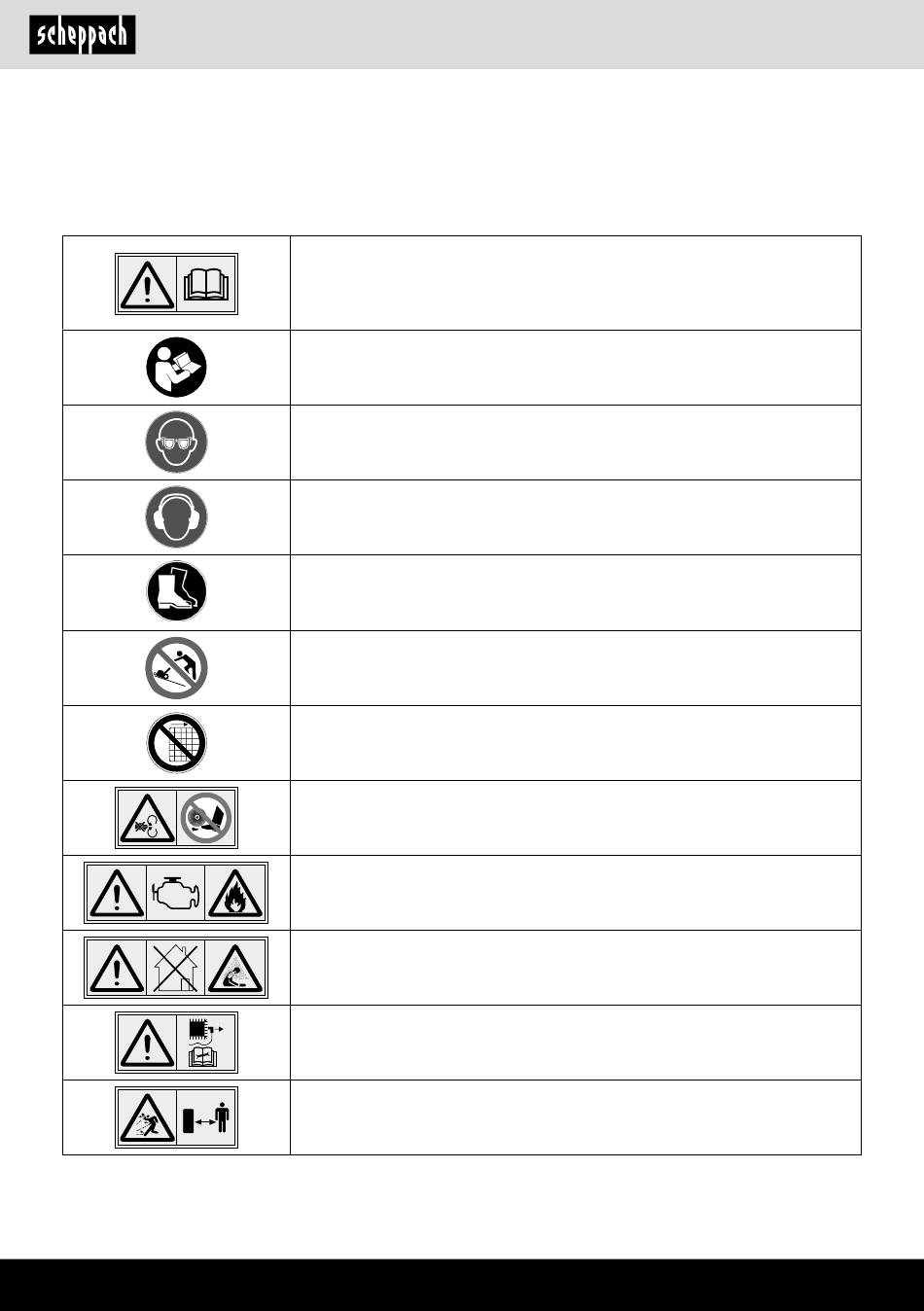 scheppach